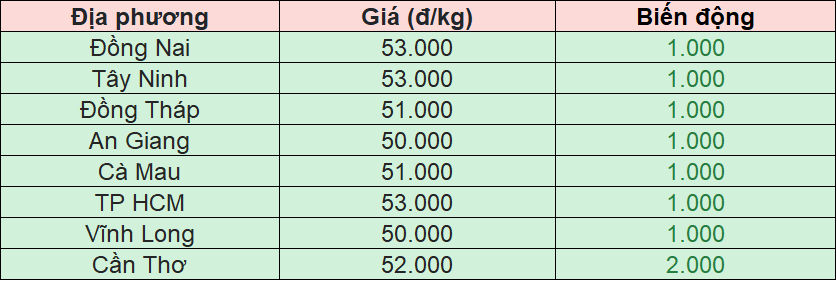 | Địa phương | Giá (đ/kg) | Biến động |
|---|---|---|
| Đồng Nai | 53.000 | 1.000 |
| Tây Ninh | 53.000 | 1.000 |
| Đồng Tháp | 51.000 | 1.000 |
| An Giang | 50.000 | 1.000 |
| Cà Mau | 51.000 | 1.000 |
| TP HCM | 53.000 | 1.000 |
| Vĩnh Long | 50.000 | 1.000 |
| Cần Thơ | 52.000 | 2.000 |